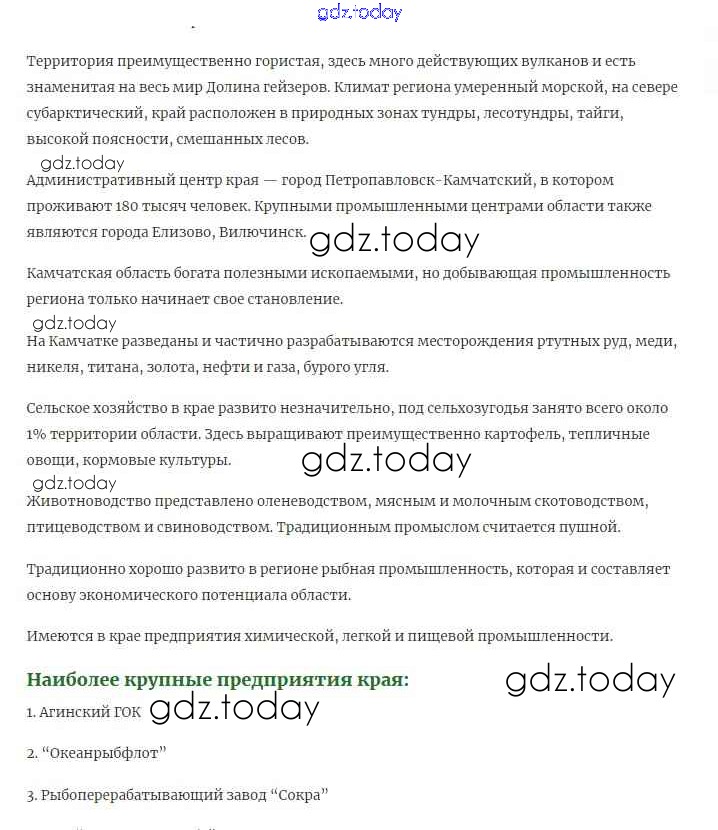 gdz.today

Территория преимущественно гористая, здесь много действующих вулканов и есть знаменитая на весь мир Долина гейзеров. Климат региона умеренный морской, на севере субарктический, край расположен в природных зонах тундры, лесотундры, тайги, высокой поясности, смешанных лесов.

gdz.today

Административный центр края — город Петропавловск-Камчатский, в котором проживают 180 тысяч человек. Крупными промышленными центрами области также являются города Елизово, Вилючинск. gdz.today

Камчатская область богата полезными ископаемыми, но добывающая промышленность региона только начинает свое становление.

gdz.today

На Камчатке разведаны и частично разрабатываются месторождения ртутных руд, меди, никеля, титана, золота, нефти и газа, бурого угля.

Сельское хозяйство в крае развито незначительно, под сельхозугодья занято всего около 1% территории области. Здесь выращивают преимущественно картофель, тепличные овощи, кормовые культуры. gdz.today

gdz.today

Животноводство представлено оленеводством, мясным и молочным скотоводством, птицеводством и свиноводством. Традиционным промыслом считается пушной.

Традиционно хорошо развито в регионе рыбная промышленность, которая и составляет основу экономического потенциала области.

Имеются в крае предприятия химической, легкой и пищевой промышленности.

Наиболее крупные предприятия края: gdz.today

1. Агинский ГОК gdz.today

2. “Океанрыбфлот”

3. Рыбоперерабатывающий завод “Сокра”